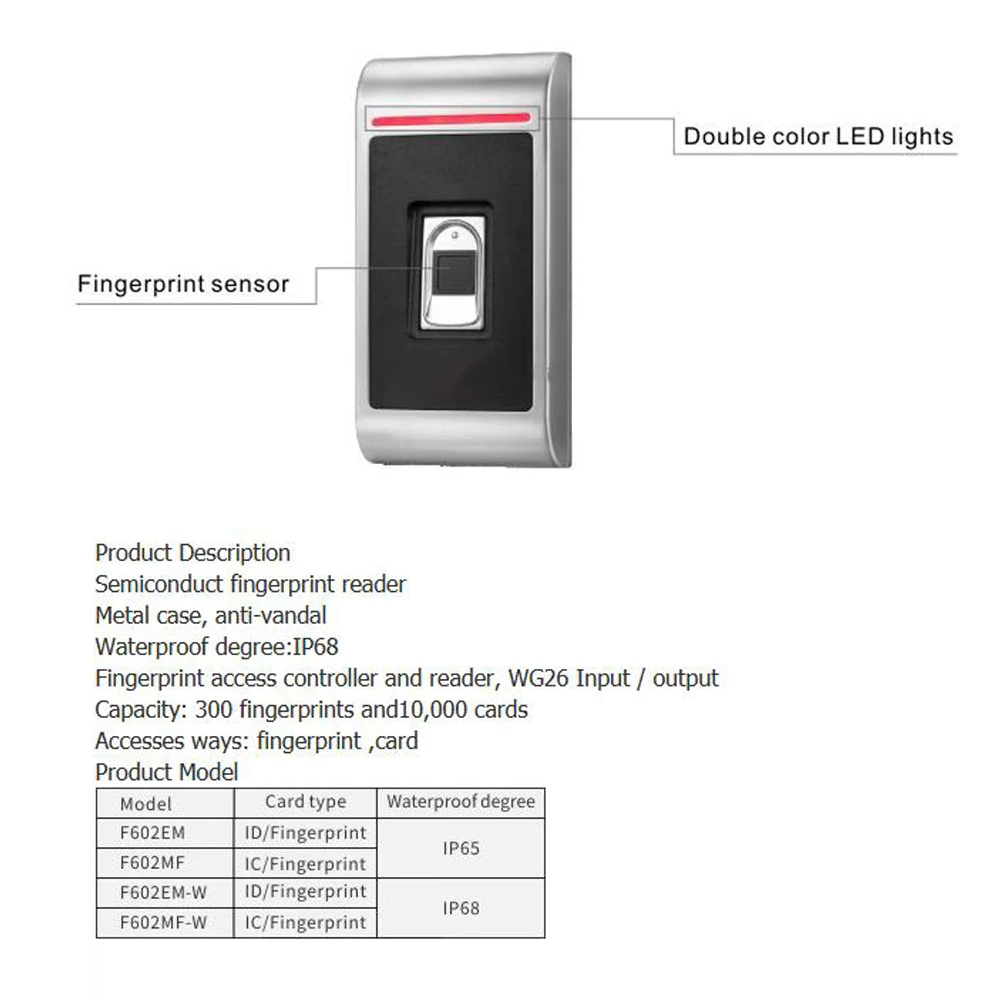 Double color LED lights

Fingerprint sensor

Product Description
Semiconduct fingerprint reader
Metal case, anti-vandal
Waterproof degree:IP68
Fingerprint access controller and reader, WG26 Input / output
Capacity: 300 fingerprints and10,000 cards
Accesses ways: fingerprint ,card
Product Model

| Model | Card type | Waterproof degree |
|---|---|---|
| F602EM | ID/Fingerprint | IP65 |
| F602MF | IC/Fingerprint | |
| F602EM-W | ID/Fingerprint | IP68 |
| F602MF-W | IC/Fingerprint | |